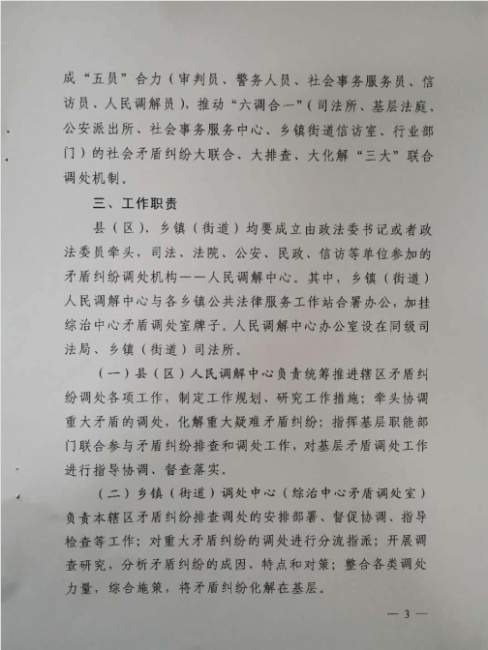 成“五员”合力（审判员、警务人员、社会事务服务员、信访员、人民调解员），推动“六调合一”（司法所、基层法庭、公安派出所、社会事务服务中心、乡镇街道信访室、行业部门）的社会矛盾纠纷大联合、大排查、大化解“三大”联合调处机制。

三、工作职责

县（区）、乡镇（街道）均要成立由政法委书记或者政法委员牵头，司法、法院、公安、民政、信访等单位参加的矛盾纠纷调处机构——人民调解中心。其中，乡镇（街道）人民调解中心与各乡镇公共法律服务工作站合署办公，加挂综治中心矛盾调处室牌子。人民调解中心办公室设在同级司法局、乡镇（街道）司法所。

（一）县（区）人民调解中心负责统筹推进辖区矛盾纠纷调处各项工作，制定工作规划、研究工作措施；牵头协调重大矛盾的调处，化解重大疑难矛盾纠纷；指挥基层职能部门联合参与矛盾纠纷排查和调处工作，对基层矛盾调处工作进行指导协调、督查落实。

（二）乡镇（街道）调处中心（综治中心矛盾调处室）负责本辖区矛盾纠纷排查调处的安排部署、督促协调、指导检查等工作；对重大矛盾纠纷的调处进行分流指派；开展调查研究，分析矛盾纠纷的成因、特点和对策；整合各类调处力量，综合施策，将矛盾纠纷化解在基层。

— 3 —